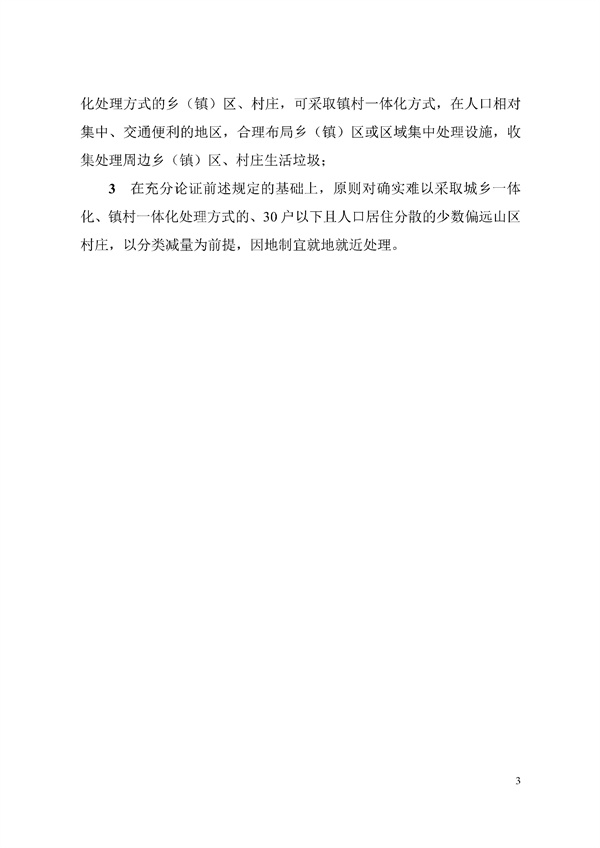 化处理方式的乡（镇）区、村庄，可采取镇村一体化方式，在人口相对集中、交通便利的地区，合理布局乡（镇）区或区域集中处理设施，收集处理周边乡（镇）区、村庄生活垃圾；

3 在充分论证前述规定的基础上，原则对确实难以采取城乡一体化、镇村一体化处理方式的、30户以下且人口居住分散的少数偏远山区村庄，以分类减量为前提，因地制宜就地就近处理。

3